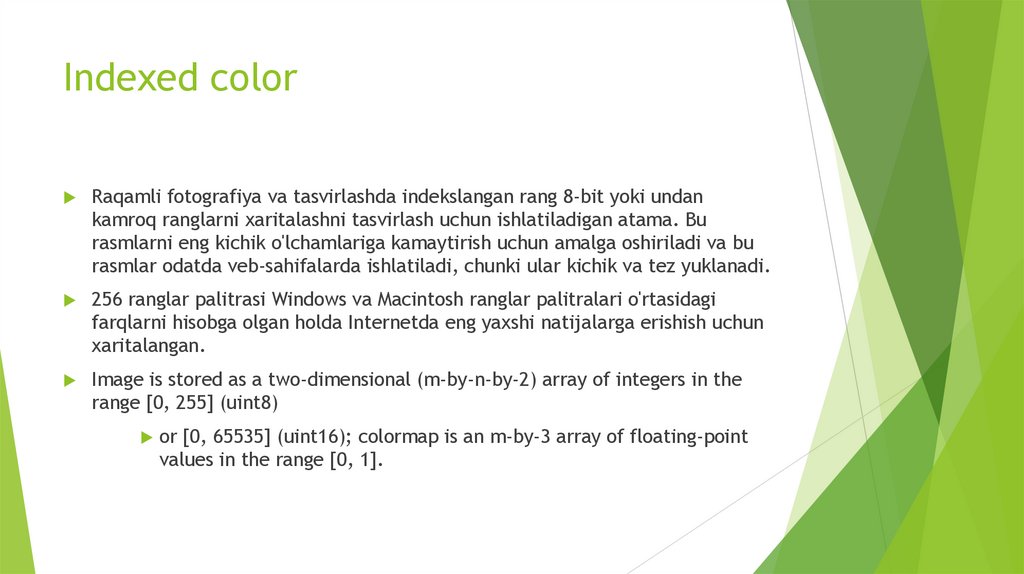 Indexed color

Raqamli fotografiya va tasvirlashda indekslangan rang 8-bit yoki undan kamroq ranglarni xaritalashni tasvirlash uchun ishlatiladigan atama. Bu rasmlarni eng kichik o'lchamlariga kamaytirish uchun amalga oshiriladi va bu rasmlar odatda veb-sahifalarda ishlatiladi, chunki ular kichik va tez yuklanadi.

256 ranglar palitrasi Windows va Macintosh ranglar palitralari o'rtasidagi farqlarni hisobga olgan holda Internetda eng yaxshi natijalarga erishish uchun xaritalangan.

Image is stored as a two-dimensional (m-by-n-by-2) array of integers in the range [0, 255] (uint8)

or [0, 65535] (uint16); colormap is an m-by-3 array of floating-point values in the range [0, 1].